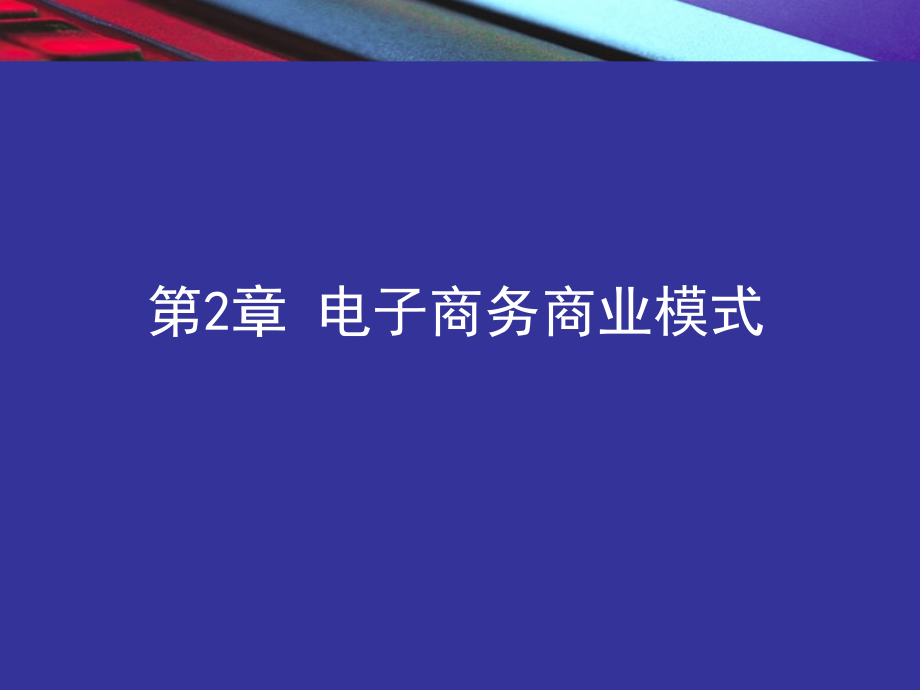 第2章 电子商务商业模式